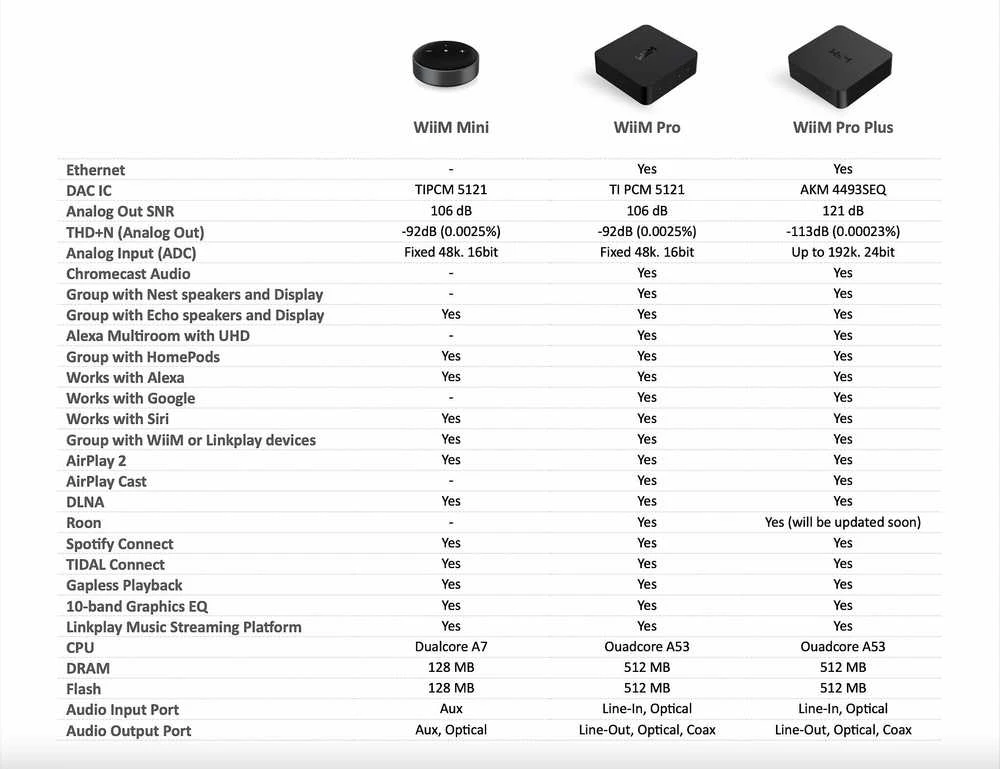 | | WiiM Mini | WiiM Pro | WiiM Pro Plus |
|---|---|---|---|
| Ethernet | - | Yes | Yes |
| DAC IC | TIPCM 5121 | TI PCM 5121 | AKM 4493SEQ |
| Analog Out SNR | 106 dB | 106 dB | 121 dB |
| THD+N (Analog Out) | -92dB (0.0025%) | -92dB (0.0025%) | -113dB (0.00023%) |
| Analog Input (ADC) | Fixed 48k. 16bit | Fixed 48k. 16bit | Up to 192k. 24bit |
| Chromecast Audio | - | Yes | Yes |
| Group with Nest speakers and Display | - | Yes | Yes |
| Group with Echo speakers and Display | Yes | Yes | Yes |
| Alexa Multiroom with UHD | - | Yes | Yes |
| Group with HomePods | Yes | Yes | Yes |
| Works with Alexa | Yes | Yes | Yes |
| Works with Google | - | Yes | Yes |
| Works with Siri | Yes | Yes | Yes |
| Group with WiiM or Linkplay devices | Yes | Yes | Yes |
| AirPlay 2 | Yes | Yes | Yes |
| AirPlay Cast | - | Yes | Yes |
| DLNA | Yes | Yes | Yes |
| Roon | - | Yes | Yes (will be updated soon) |
| Spotify Connect | Yes | Yes | Yes |
| TIDAL Connect | Yes | Yes | Yes |
| Gapless Playback | Yes | Yes | Yes |
| 10-band Graphics EQ | Yes | Yes | Yes |
| Linkplay Music Streaming Platform | Yes | Yes | Yes |
| CPU | Dualcore A7 | Ouadcore A53 | Ouadcore A53 |
| DRAM | 128 MB | 512 MB | 512 MB |
| Flash | 128 MB | 512 MB | 512 MB |
| Audio Input Port | Aux | Line-In, Optical | Line-In, Optical |
| Audio Output Port | Aux, Optical | Line-Out, Optical, Coax | Line-Out, Optical, Coax |